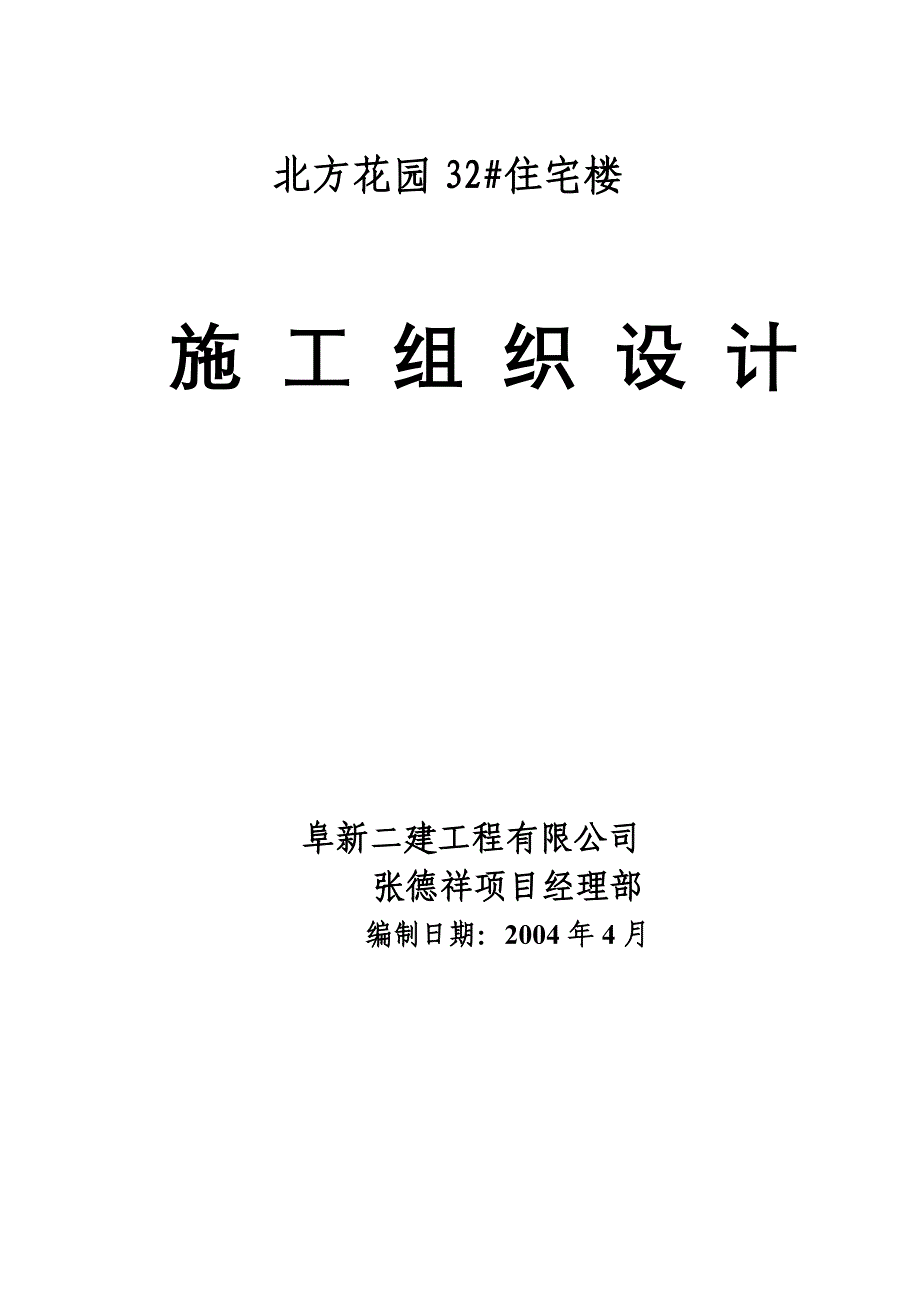 北方花园 32#住宅楼

施 工 组 织 设 计

阜新二建工程有限公司
张德祥项目经理部
编制日期：2004 年 4 月